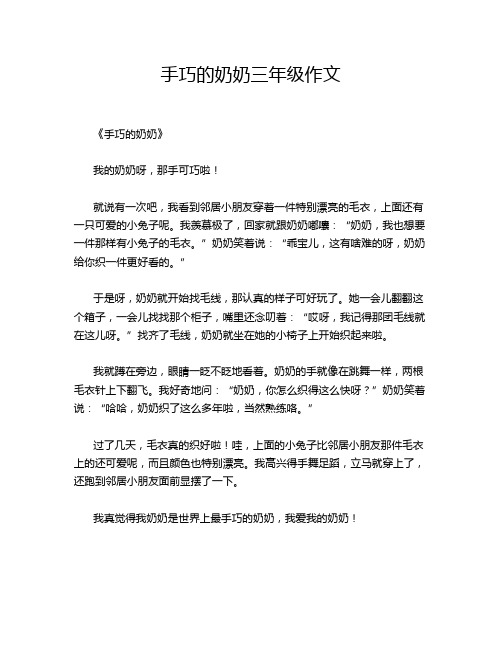 手巧的奶奶三年级作文

《手巧的奶奶》

我的奶奶呀，那手可巧啦！

就说有一次吧，我看到邻居小朋友穿着一件特别漂亮的毛衣，上面还有一只可爱的小兔子呢。我羡慕极了，回家就跟奶奶嘟囔：“奶奶，我也想要一件那样有小兔子的毛衣。”奶奶笑着说：“乖宝儿，这有啥难的呀，奶奶给你织一件更好看的。”

于是呀，奶奶就开始找毛线，那认真的样子可好玩了。她一会儿翻翻这个箱子，一会儿找找那个柜子，嘴里还念叨着：“哎呀，我记得那团毛线就在这儿呀。”找齐了毛线，奶奶就坐在她的小椅子上开始织起来啦。

我就蹲在旁边，眼睛一眨不眨地看着。奶奶的手就像在跳舞一样，两根毛衣针上下翻飞。我好奇地问：“奶奶，你怎么织得这么快呀？”奶奶笑着说：“哈哈，奶奶织了这么多年啦，当然熟练咯。”

过了几天，毛衣真的织好啦！哇，上面的小兔子比邻居小朋友那件毛衣上的还可爱呢，而且颜色也特别漂亮。我高兴得手舞足蹈，立马就穿上了，还跑到邻居小朋友面前显摆了一下。

我真觉得我奶奶是世界上最手巧的奶奶，我爱我的奶奶！